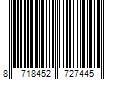 8 718452 727445